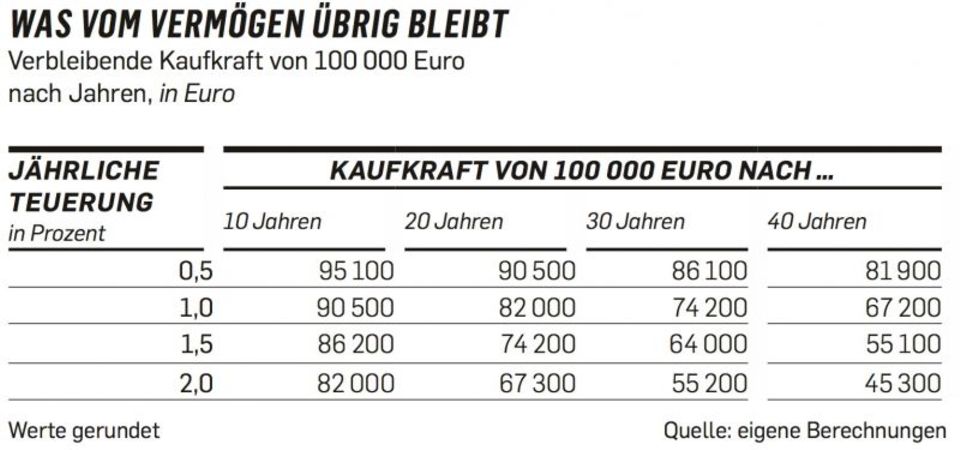 WAS VOM VERMÖGEN ÜBRIG BLEIBT
Verbleibende Kaufkraft von 100 000 Euro nach Jahren, in Euro

| JÄHRLICHE TEUERUNG in Prozent | KAUFKRAFT VON 100 000 EURO NACH ... 10 Jahren | 20 Jahren | 30 Jahren | 40 Jahren |
|---|---|---|---|---|
| 0,5 | 95 100 | 90 500 | 86 100 | 81 900 |
| 1,0 | 90 500 | 82 000 | 74 200 | 67 200 |
| 1,5 | 86 200 | 74 200 | 64 000 | 55 100 |
| 2,0 | 82 000 | 67 300 | 55 200 | 45 300 |

Werte gerundet

Quelle: eigene Berechnungen